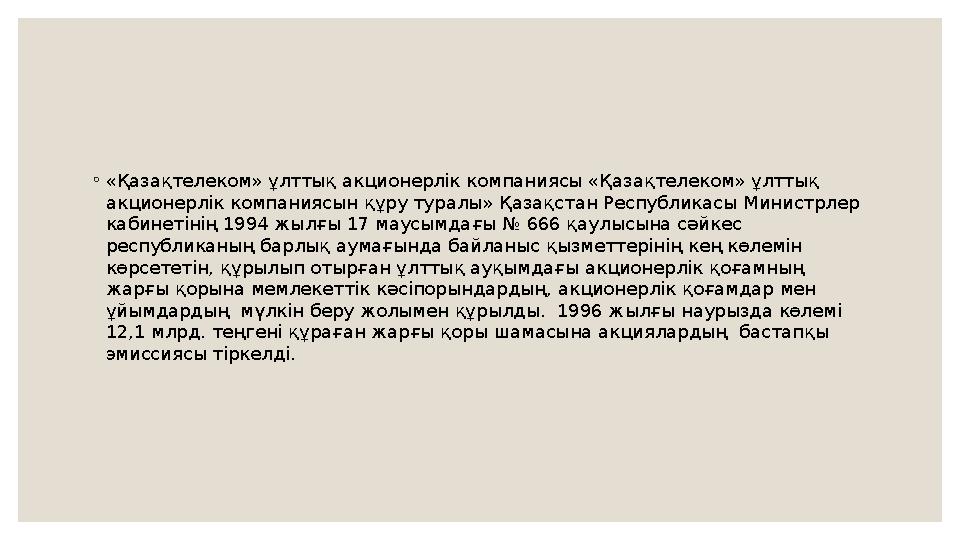 ◦ «Қазақтелеком» ұлттық акционерлік компаниясы «Қазақтелеком» ұлттық акционерлік компаниясын құру туралы» Қазақстан Республикасы Министрлер кабинетінің 1994 жылғы 17 маусымдағы № 666 қаулысына сәйкес республиканың барлық аумағында байланыс қызметтерінің кең көлемін көрсететін, құрылып отырған ұлттық ауқымдағы акционерлік қоғамның жарғы қорына мемлекеттік кәсіпорындардың, акционерлік қоғамдар мен ұйымдардың мүлкін беру жолымен құрылды. 1996 жылғы наурызда көлемі 12,1 млрд. теңгені құраған жарғы қоры шамасына акциялардың бастапқы эмиссиясы тіркелді.